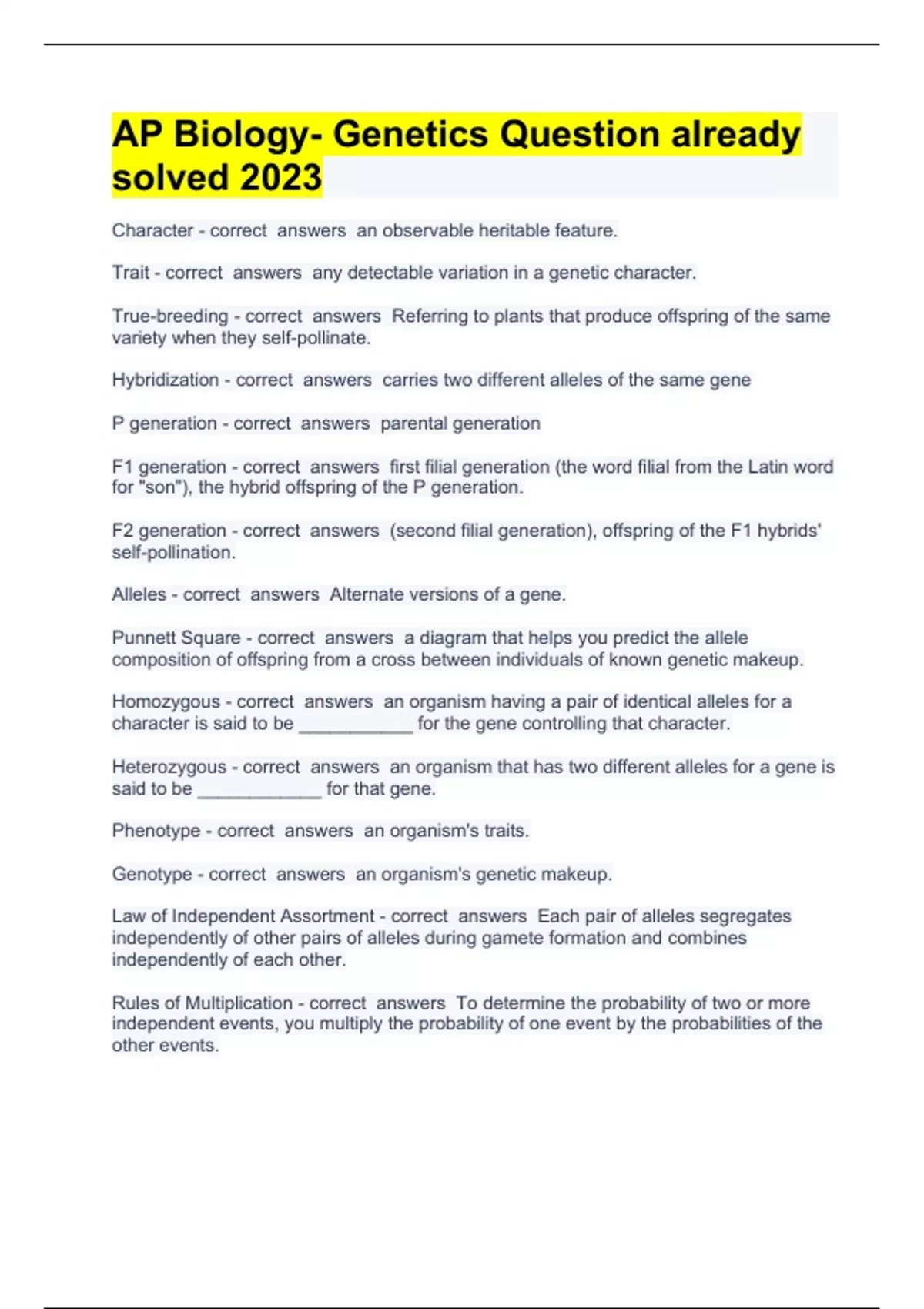 AP Biology- Genetics Question already solved 2023

Character - correct answers an observable heritable feature.

Trait - correct answers any detectable variation in a genetic character.

True-breeding - correct answers Referring to plants that produce offspring of the same variety when they self-pollinate.

Hybridization - correct answers carries two different alleles of the same gene

P generation - correct answers parental generation

F1 generation - correct answers first filial generation (the word filial from the Latin word for "son"), the hybrid offspring of the P generation.

F2 generation - correct answers (second filial generation), offspring of the F1 hybrids' self-pollination.

Alleles - correct answers Alternate versions of a gene.

Punnett Square - correct answers a diagram that helps you predict the allele composition of offspring from a cross between individuals of known genetic makeup.

Homozygous - correct answers an organism having a pair of identical alleles for a character is said to be ___________ for the gene controlling that character.

Heterozygous - correct answers an organism that has two different alleles for a gene is said to be ____________ for that gene.

Phenotype - correct answers an organism's traits.

Genotype - correct answers an organism's genetic makeup.

Law of Independent Assortment - correct answers Each pair of alleles segregates independently of other pairs of alleles during gamete formation and combines independently of each other.

Rules of Multiplication - correct answers To determine the probability of two or more independent events, you multiply the probability of one event by the probabilities of the other events.